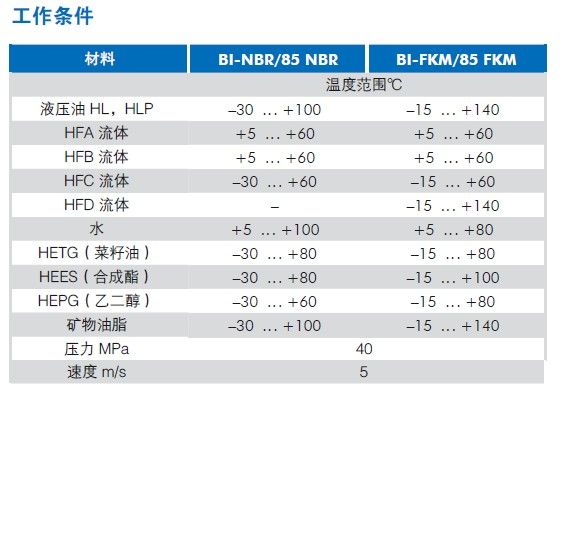 工作条件

| 材料 | BI-NBR/85 NBR | BI-FKM/85 FKM |
|---|---|---|
| | 温度范围℃ | |
| 液压油 HL，HLP | –30 … +100 | –15 … +140 |
| HFA 流体 | +5 … +60 | +5 … +60 |
| HFB 流体 | +5 … +60 | +5 … +60 |
| HFC 流体 | –30 … +60 | –15 … +60 |
| HFD 流体 | – | –15 … +140 |
| 水 | +5 … +100 | +5 … +80 |
| HETG（菜籽油） | –30 … +80 | –15 … +80 |
| HEES（合成酯） | –30 … +80 | –15 … +100 |
| HEPG（乙二醇） | –30 … +60 | –15 … +80 |
| 矿物油脂 | –30 … +100 | –15 … +140 |
| 压力 MPa | 40 | |
| 速度 m/s | 5 | |